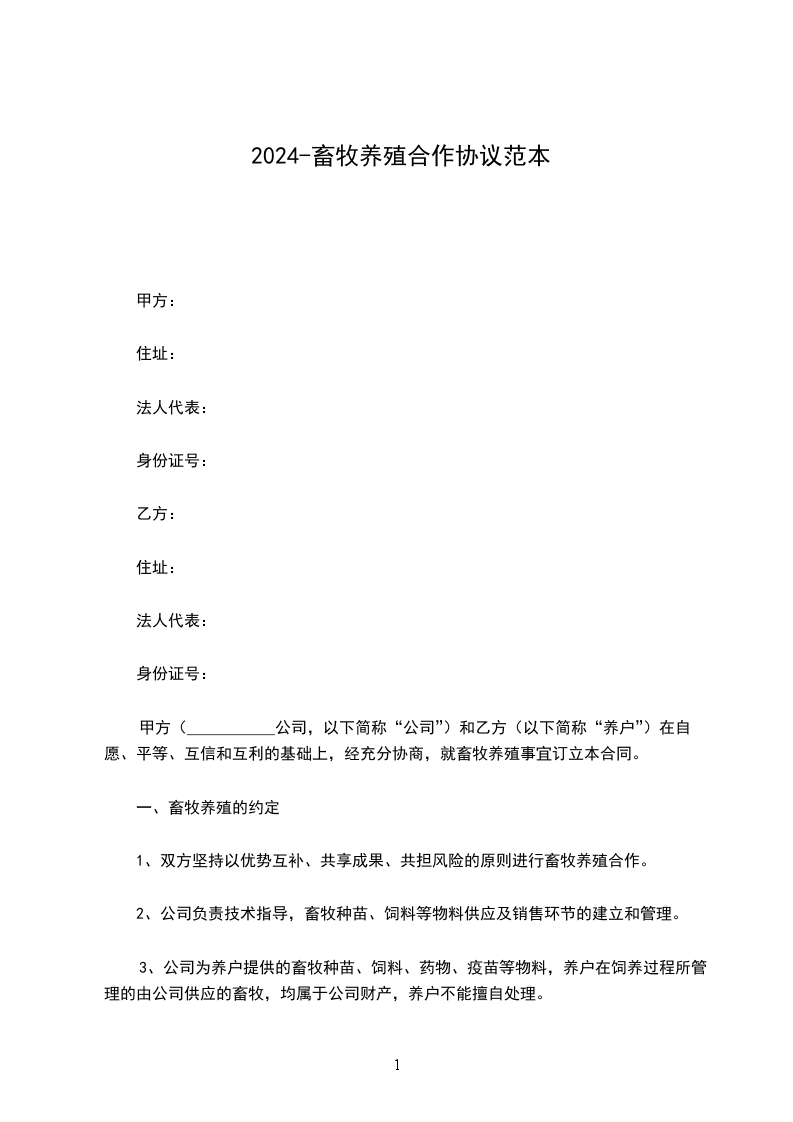 2024-畜牧养殖合作协议范本

甲方：

住址：

法人代表：

身份证号：

乙方：

住址：

法人代表：

身份证号：

甲方（___________公司，以下简称“公司”）和乙方（以下简称“养户”）在自愿、平等、互信和互利的基础上，经充分协商，就畜牧养殖事宜订立本合同。

一、畜牧养殖的约定

1、双方坚持以优势互补、共享成果、共担风险的原则进行畜牧养殖合作。

2、公司负责技术指导，畜牧种苗、饲料等物料供应及销售环节的建立和管理。

3、公司为养户提供的畜牧种苗、饲料、药物、疫苗等物料，养户在饲养过程所管理的由公司供应的畜牧，均属于公司财产，养户不能擅自处理。

1